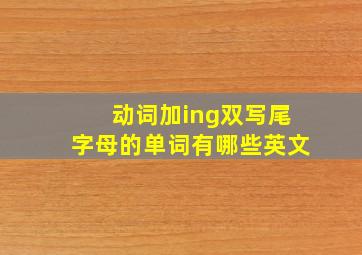 动词加ing双写尾字母的单词有哪些英文